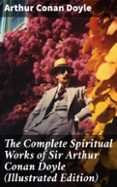 Arthur Conan Doyle

The Complete Spiritual Works of Sir Arthur Conan Doyle (Illustrated Edition)